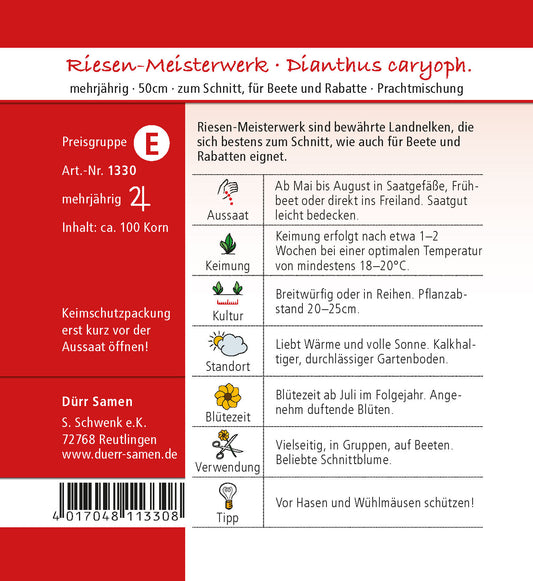 Riesen-Meisterwerk · Dianthus caryoph.

mehrjährig · 50cm · zum Schnitt, für Beete und Rabatte · Prachtmischung

Preisgruppe E

Art.-Nr. 1330

mehrjährig ♃

Inhalt: ca. 100 Korn

Keimschutzpackung erst kurz vor der Aussaat öffnen!

Dürr Samen

S. Schwenk e.K.
72768 Reutlingen
www.duerr-samen.de

4 017048 113308

Riesen-Meisterwerk sind bewährte Landnelken, die sich bestens zum Schnitt, wie auch für Beete und Rabatten eignet.

| | |
|---|---|
| Aussaat | Ab Mai bis August in Saatgefäße, Frühbeet oder direkt ins Freiland. Saatgut leicht bedecken. |
| Keimung | Keimung erfolgt nach etwa 1–2 Wochen bei einer optimalen Temperatur von mindestens 18–20°C. |
| Kultur | Breitwürfig oder in Reihen. Pflanzabstand 20–25cm. |
| Standort | Liebt Wärme und volle Sonne. Kalkhaltiger, durchlässiger Gartenboden. |
| Blütezeit | Blütezeit ab Juli im Folgejahr. Angenehm duftende Blüten. |
| Verwendung | Vielseitig, in Gruppen, auf Beeten. Beliebte Schnittblume. |
| Tipp | Vor Hasen und Wühlmäusen schützen! |